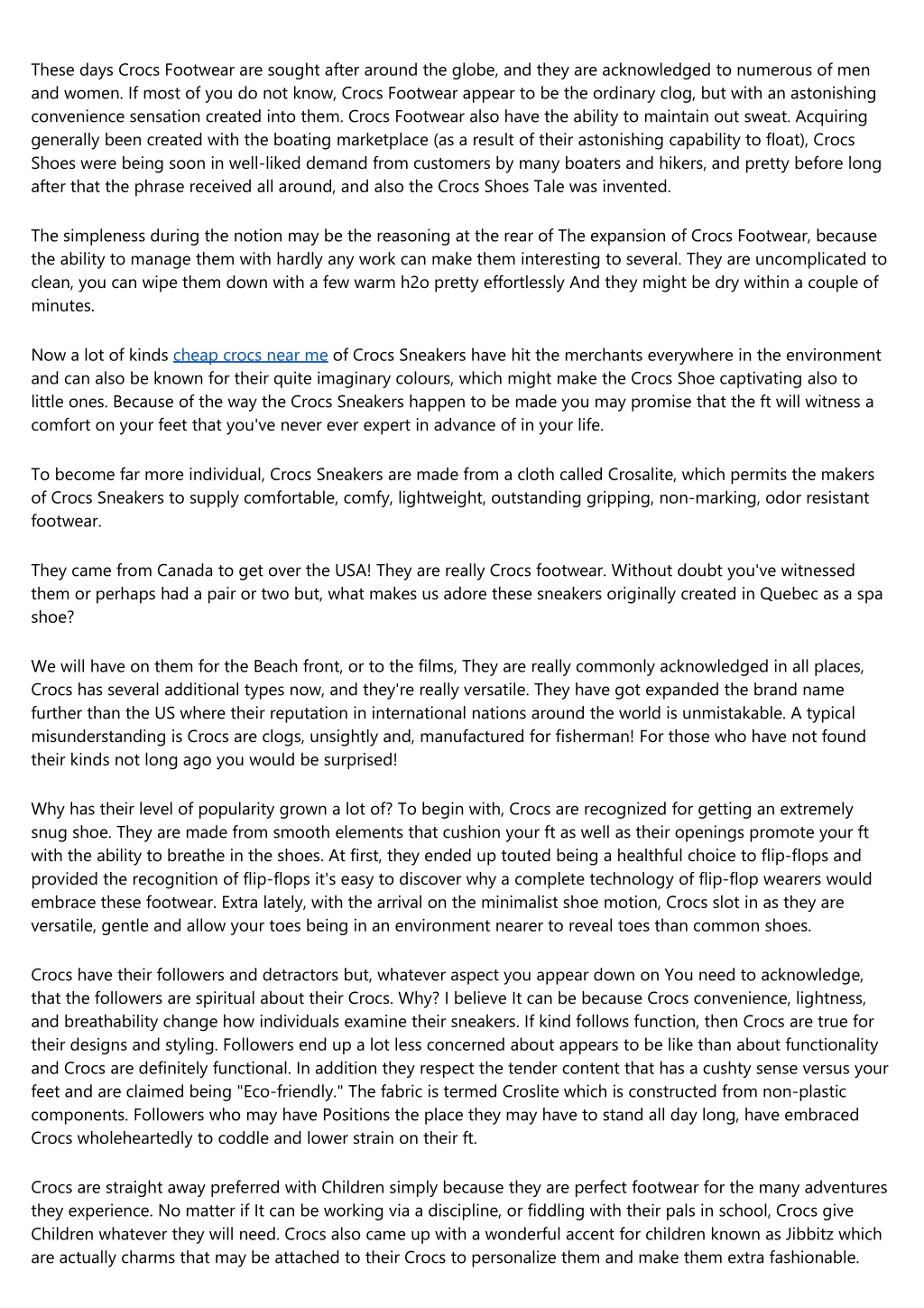 These days Crocs Footwear are sought after around the globe, and they are acknowledged to numerous of men and women. If most of you do not know, Crocs Footwear appear to be the ordinary clog, but with an astonishing convenience sensation created into them. Crocs Footwear also have the ability to maintain out sweat. Acquiring generally been created with the boating marketplace (as a result of their astonishing capability to float), Crocs Shoes were being soon in well-liked demand from customers by many boaters and hikers, and pretty before long after that the phrase received all around, and also the Crocs Shoes Tale was invented.

The simpleness during the notion may be the reasoning at the rear of The expansion of Crocs Footwear, because the ability to manage them with hardly any work can make them interesting to several. They are uncomplicated to clean, you can wipe them down with a few warm h2o pretty effortlessly And they might be dry within a couple of minutes.

Now a lot of kinds cheap crocs near me of Crocs Sneakers have hit the merchants everywhere in the environment and can also be known for their quite imaginary colours, which might make the Crocs Shoe captivating also to little ones. Because of the way the Crocs Sneakers happen to be made you may promise that the ft will witness a comfort on your feet that you've never ever expert in advance of in your life.

To become far more individual, Crocs Sneakers are made from a cloth called Crosalite, which permits the makers of Crocs Sneakers to supply comfortable, comfy, lightweight, outstanding gripping, non-marking, odor resistant footwear.

They came from Canada to get over the USA! They are really Crocs footwear. Without doubt you've witnessed them or perhaps had a pair or two but, what makes us adore these sneakers originally created in Quebec as a spa shoe?

We will have on them for the Beach front, or to the films, They are really commonly acknowledged in all places, Crocs has several additional types now, and they're really versatile. They have got expanded the brand name further than the US where their reputation in international nations around the world is unmistakable. A typical misunderstanding is Crocs are clogs, unsightly and, manufactured for fisherman! For those who have not found their kinds not long ago you would be surprised!

Why has their level of popularity grown a lot of? To begin with, Crocs are recognized for getting an extremely snug shoe. They are made from smooth elements that cushion your ft as well as their openings promote your ft with the ability to breathe in the shoes. At first, they ended up touted being a healthful choice to flip-flops and provided the recognition of flip-flops it's easy to discover why a complete technology of flip-flop wearers would embrace these footwear. Extra lately, with the arrival on the minimalist shoe motion, Crocs slot in as they are versatile, gentle and allow your toes being in an environment nearer to reveal toes than common shoes.

Crocs have their followers and detractors but, whatever aspect you appear down on You need to acknowledge, that the followers are spiritual about their Crocs. Why? I believe It can be because Crocs convenience, lightness, and breathability change how individuals examine their sneakers. If kind follows function, then Crocs are true for their designs and styling. Followers end up a lot less concerned about appears to be like than about functionality and Crocs are definitely functional. In addition they respect the tender content that has a cushty sense versus your feet and are claimed being "Eco-friendly." The fabric is termed Croslite which is constructed from non-plastic components. Followers who may have Positions the place they may have to stand all day long, have embraced Crocs wholeheartedly to coddle and lower strain on their ft.

Crocs are straight away preferred with Children simply because they are perfect footwear for the many adventures they experience. No matter if It can be working via a discipline, or fiddling with their pals in school, Crocs give Children whatever they will need. Crocs also came up with a wonderful accent for children known as Jibbitz which are actually charms that may be attached to their Crocs to personalize them and make them extra fashionable.